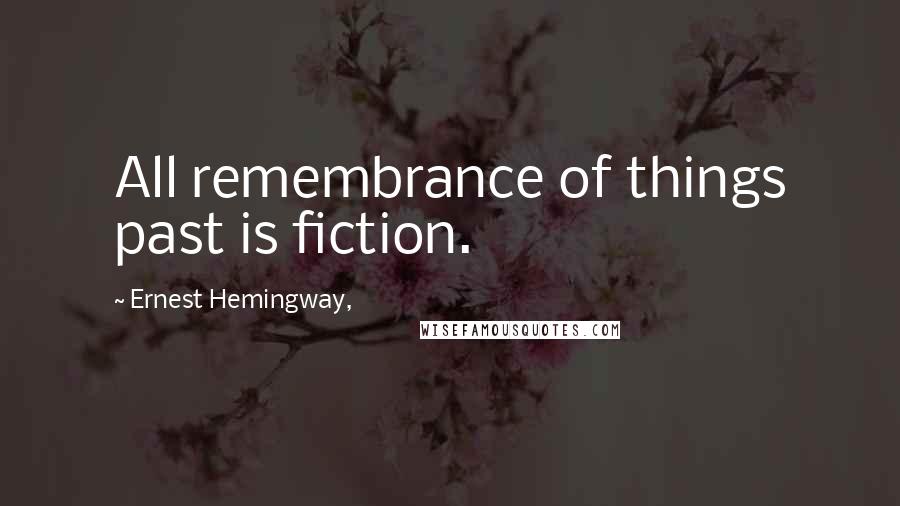 All remembrance of things past is fiction.

~ Ernest Hemingway,

WISEFAMOUSQUOTES.COM